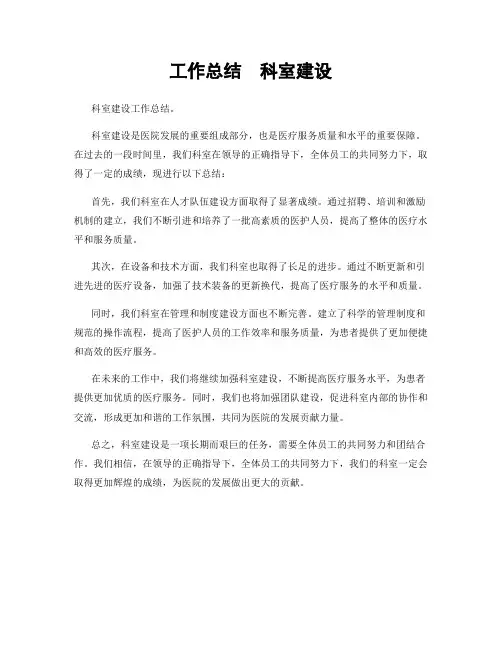 工作总结　科室建设

科室建设工作总结。

科室建设是医院发展的重要组成部分，也是医疗服务质量和水平的重要保障。在过去的一段时间里，我们科室在领导的正确指导下，全体员工的共同努力下，取得了一定的成绩，现进行以下总结：

首先，我们科室在人才队伍建设方面取得了显著成绩。通过招聘、培训和激励机制的建立，我们不断引进和培养了一批高素质的医护人员，提高了整体的医疗水平和服务质量。

其次，在设备和技术方面，我们科室也取得了长足的进步。通过不断更新和引进先进的医疗设备，加强了技术装备的更新换代，提高了医疗服务的水平和质量。

同时，我们科室在管理和制度建设方面也不断完善。建立了科学的管理制度和规范的操作流程，提高了医护人员的工作效率和服务质量，为患者提供了更加便捷和高效的医疗服务。

在未来的工作中，我们将继续加强科室建设，不断提高医疗服务水平，为患者提供更加优质的医疗服务。同时，我们也将加强团队建设，促进科室内部的协作和交流，形成更加和谐的工作氛围，共同为医院的发展贡献力量。

总之，科室建设是一项长期而艰巨的任务，需要全体员工的共同努力和团结合作。我们相信，在领导的正确指导下，全体员工的共同努力下，我们的科室一定会取得更加辉煌的成绩，为医院的发展做出更大的贡献。